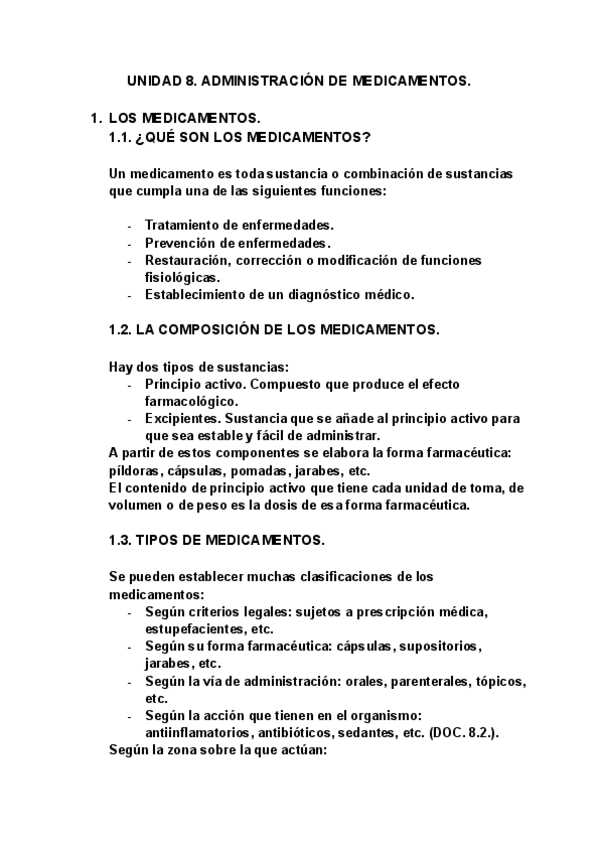 UNIDAD 8. ADMINISTRACIÓN DE MEDICAMENTOS.

1. LOS MEDICAMENTOS.
1.1. ¿QUÉ SON LOS MEDICAMENTOS?

Un medicamento es toda sustancia o combinación de sustancias que cumpla una de las siguientes funciones:

- Tratamiento de enfermedades.
- Prevención de enfermedades.
- Restauración, corrección o modificación de funciones fisiológicas.
- Establecimiento de un diagnóstico médico.

1.2. LA COMPOSICIÓN DE LOS MEDICAMENTOS.

Hay dos tipos de sustancias:
- Principio activo. Compuesto que produce el efecto farmacológico.
- Excipientes. Sustancia que se añade al principio activo para que sea estable y fácil de administrar.
A partir de estos componentes se elabora la forma farmacéutica: píldoras, cápsulas, pomadas, jarabes, etc.
El contenido de principio activo que tiene cada unidad de toma, de volumen o de peso es la dosis de esa forma farmacéutica.

1.3. TIPOS DE MEDICAMENTOS.

Se pueden establecer muchas clasificaciones de los medicamentos:
- Según criterios legales: sujetos a prescripción médica, estupefacientes, etc.
- Según su forma farmacéutica: cápsulas, supositorios, jarabes, etc.
- Según la vía de administración: orales, parenterales, tópicos, etc.
- Según la acción que tienen en el organismo: antiinflamatorios, antibióticos, sedantes, etc. (DOC. 8.2.).
Según la zona sobre la que actúan: